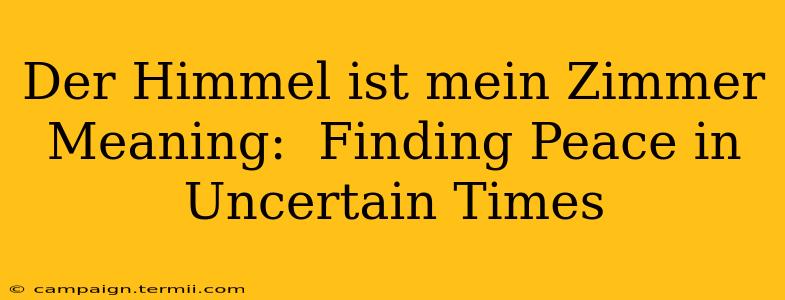 Der Himmel ist mein Zimmer Meaning:  Finding Peace in Uncertain Times

© campaign.termii.com